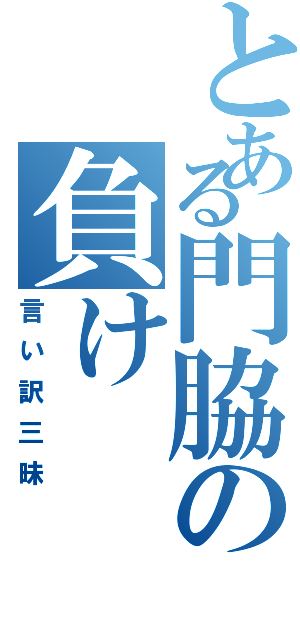 とある門脇の負け
言い訳三昧